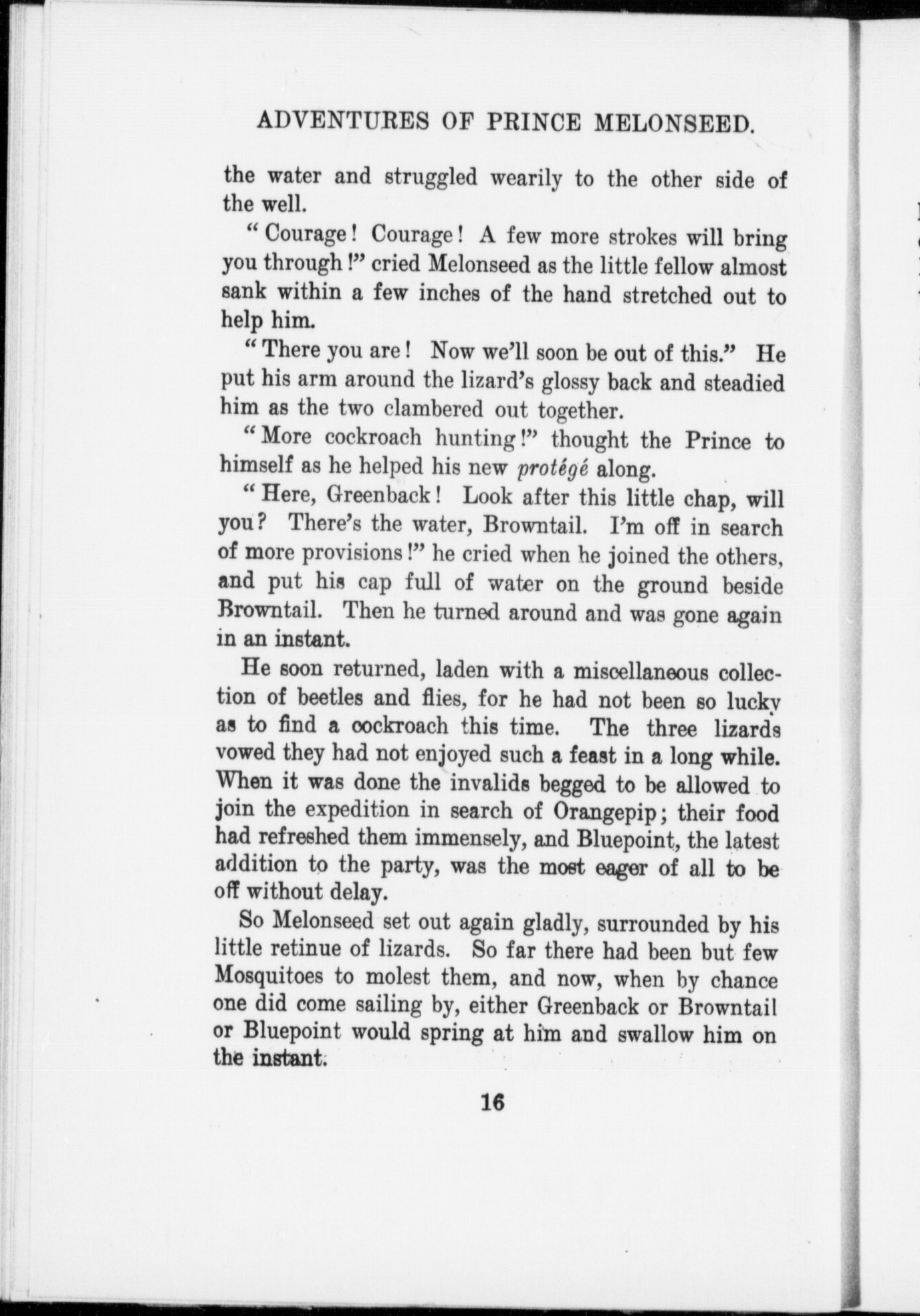 ADVENTURES OF PRINCE MELONSEED.

the water and struggled wearily to the other side of the well.

"Courage! Courage! A few more strokes will bring you through!" cried Melonseed as the little fellow almost sank within a few inches of the hand stretched out to help him.

"There you are! Now we'll soon be out of this." He put his arm around the lizard's glossy back and steadied him as the two clambered out together.

"More cockroach hunting!" thought the Prince to himself as he helped his new protégé along.

"Here, Greenback! Look after this little chap, will you? There's the water, Browntail. I'm off in search of more provisions!" he cried when he joined the others, and put his cap full of water on the ground beside Browntail. Then he turned around and was gone again in an instant.

He soon returned, laden with a miscellaneous collection of beetles and flies, for he had not been so lucky as to find a cockroach this time. The three lizards vowed they had not enjoyed such a feast in a long while. When it was done the invalids begged to be allowed to join the expedition in search of Orangepip; their food had refreshed them immensely, and Bluepoint, the latest addition to the party, was the most eager of all to be off without delay.

So Melonseed set out again gladly, surrounded by his little retinue of lizards. So far there had been but few Mosquitoes to molest them, and now, when by chance one did come sailing by, either Greenback or Browntail or Bluepoint would spring at him and swallow him on the instant.

16